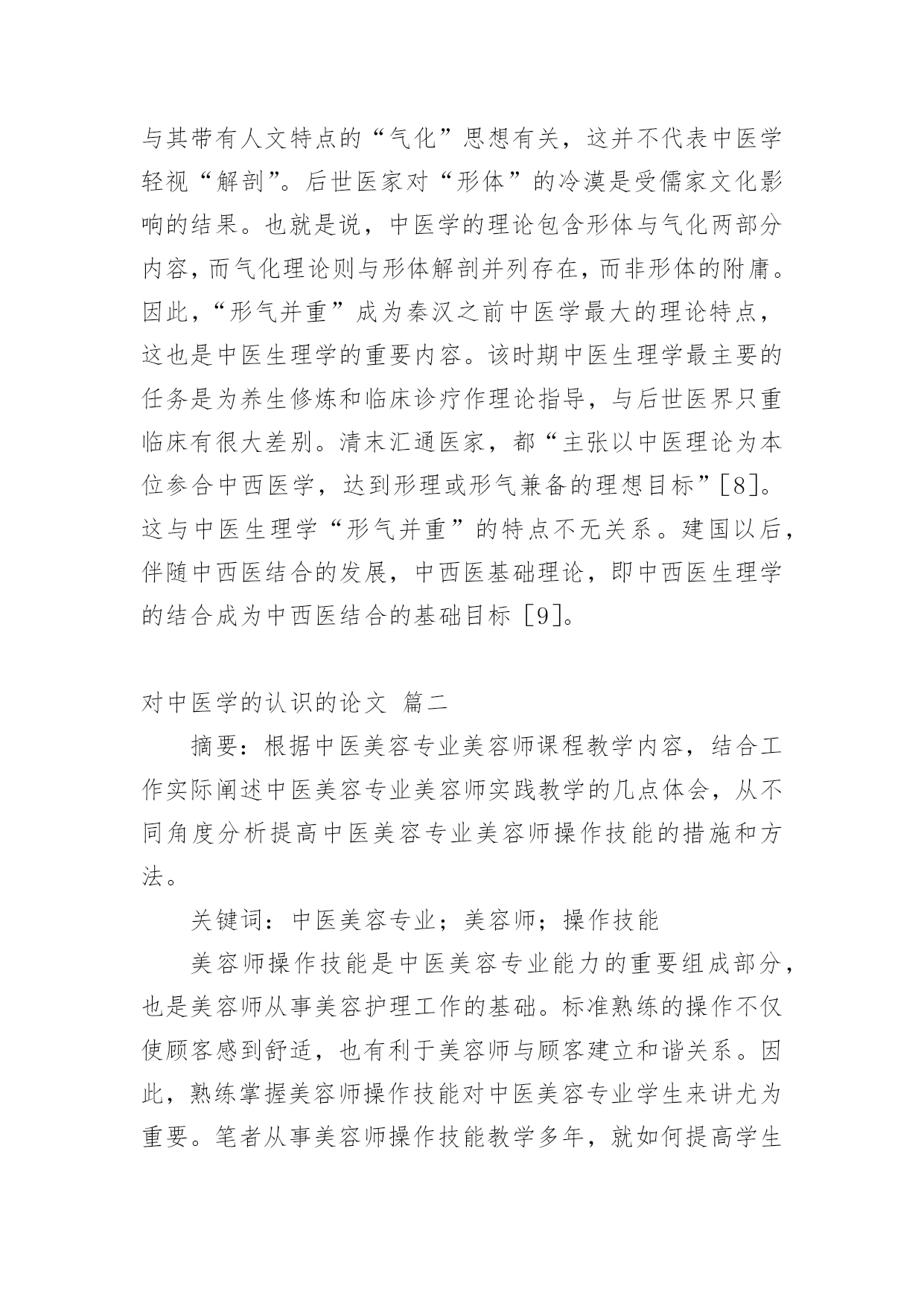 与其带有人文特点的“气化”思想有关，这并不代表中医学轻视“解剖”。后世医家对“形体”的冷漠是受儒家文化影响的结果。也就是说，中医学的理论包含形体与气化两部分内容，而气化理论则与形体解剖并列存在，而非形体的附庸。因此，“形气并重”成为秦汉之前中医学最大的理论特点，这也是中医生理学的重要内容。该时期中医生理学最主要的任务是为养生修炼和临床诊疗作理论指导，与后世医界只重临床有很大差别。清末汇通医家，都“主张以中医理论为本位参合中西医学，达到形理或形气兼备的理想目标”[8]。这与中医生理学“形气并重”的特点不无关系。建国以后，伴随中西医结合的发展，中西医基础理论，即中西医生理学的结合成为中西医结合的基础目标 [9]。

对中医学的认识的论文 篇二

摘要：根据中医美容专业美容师课程教学内容，结合工作实际阐述中医美容专业美容师实践教学的几点体会，从不同角度分析提高中医美容专业美容师操作技能的措施和方法。

关键词：中医美容专业；美容师；操作技能

美容师操作技能是中医美容专业能力的重要组成部分，也是美容师从事美容护理工作的基础。标准熟练的操作不仅使顾客感到舒适，也有利于美容师与顾客建立和谐关系。因此，熟练掌握美容师操作技能对中医美容专业学生来讲尤为重要。笔者从事美容师操作技能教学多年，就如何提高学生